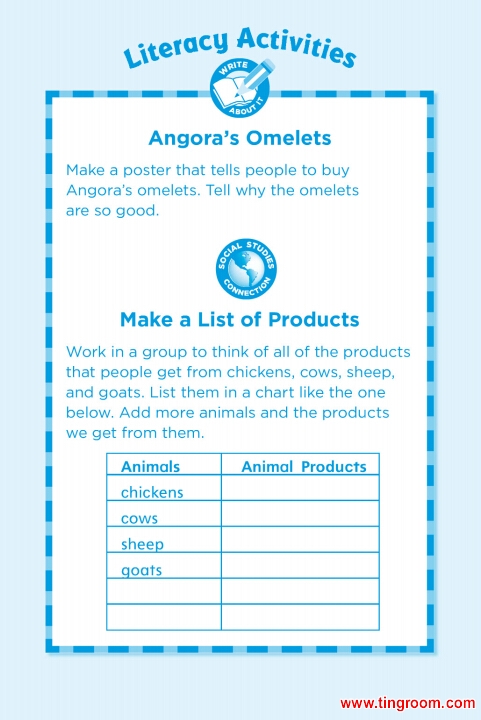 Literacy Activities

WRITE ABOUT IT

Angora's Omelets

Make a poster that tells people to buy Angora's omelets. Tell why the omelets are so good.

SOCIAL STUDIES CONNECTION

Make a List of Products

Work in a group to think of all of the products that people get from chickens, cows, sheep, and goats. List them in a chart like the one below. Add more animals and the products we get from them.

| Animals | Animal Products |
|---|---|
| chickens | |
| cows | |
| sheep | |
| goats | |
| | |
| | |

www.tingroom.com